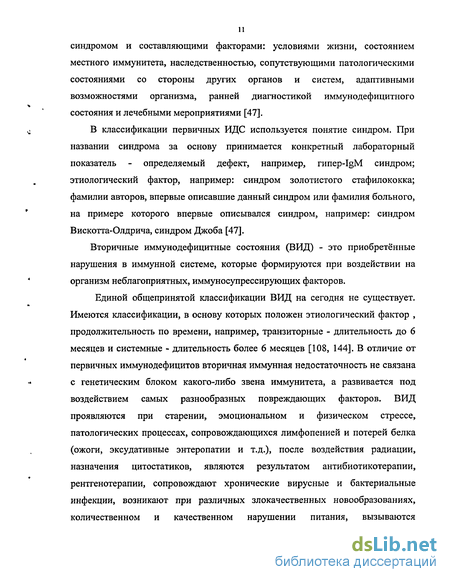 11

синдромом и составляющими факторами: условиями жизни, состоянием местного иммунитета, наследственностью, сопутствующими патологическими состояниями со стороны других органов и систем, адаптивными возможностями организма, ранней диагностикой иммунодефицитного состояния и лечебными мероприятиями [47].

В классификации первичных ИДС используется понятие синдром. При названии синдрома за основу принимается конкретный лабораторный показатель - определяемый дефект, например, гипер-IgM синдром; этиологический фактор, например: синдром золотистого стафилококка; фамилии авторов, впервые описавшие данный синдром или фамилия больного, на примере которого впервые описывался синдром, например: синдром Вискотта-Олдрича, синдром Джоба [47].

Вторичные иммунодефицитные состояния (ВИД) - это приобретённые нарушения в иммунной системе, которые формируются при воздействии на организм неблагоприятных, иммуносупрессирующих факторов.

Единой общепринятой классификации ВИД на сегодня не существует. Имеются классификации, в основу которых положен этиологический фактор , продолжительность по времени, например, транзиторные - длительность до 6 месяцев и системные - длительность более 6 месяцев [108, 144]. В отличие от первичных иммунодефицитов вторичная иммунная недостаточность не связана с генетическим блоком какого-либо звена иммунитета, а развивается под воздействием самых разнообразных повреждающих факторов. ВИД проявляются при старении, эмоциональном и физическом стрессе, патологических процессах, сопровождающихся лимфопенией и потерей белка (ожоги, эксудативные энтеропатии и т.д.), после воздействия радиации, назначения цитостатиков, являются результатом антибиотикотерапии, рентгенотерапии, сопровождают хронические вирусные и бактериальные инфекции, возникают при различных злокачественных новообразованиях, количественном и качественном нарушении питания, вызываются

dsLib.net
библиотека диссертаций